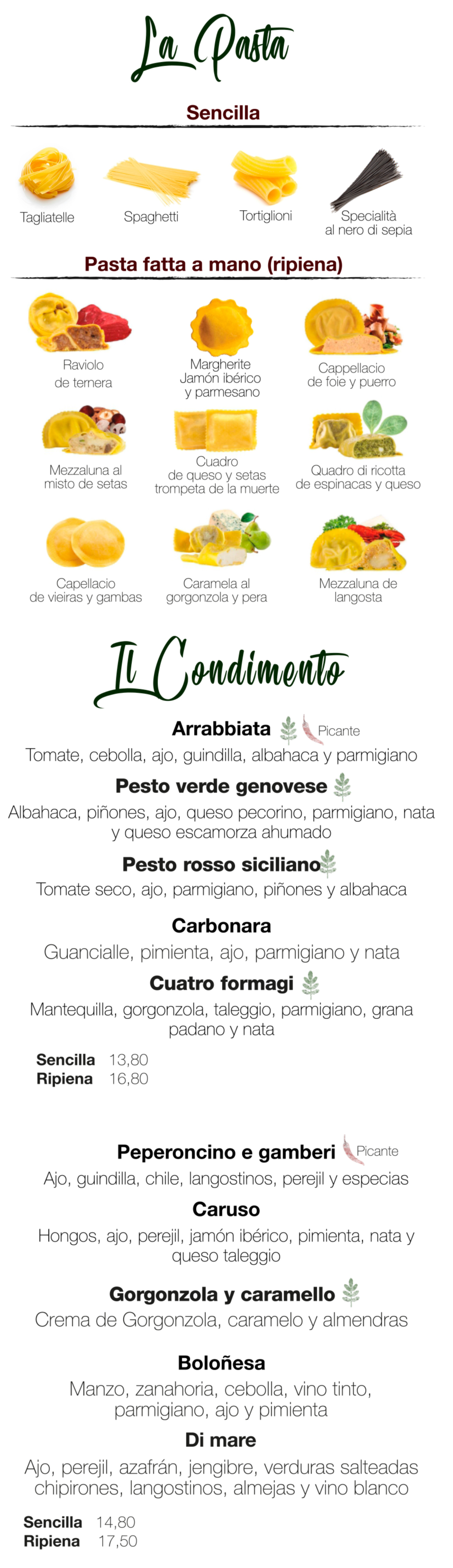 La Pasta

Sencilla

Tagliatelle

Spaghetti

Tortiglioni

Specialità
al nero di sepia

Pasta fatta a mano (ripiena)

Raviolo
de ternera

Margherite
Jamón ibérico
y parmesano

Cappellacio
de foie y puerro

Mezzaluna al
misto de setas

Cuadro
de queso y setas
trompeta de la muerte

Quadro di ricotta
de espinacas y queso

Capellacio
de vieiras y gambas

Caramela al
gorgonzola y pera

Mezzaluna de
langosta

Il Condimento

Arrabbiata Picante
Tomate, cebolla, ajo, guindilla, albahaca y parmigiano

Pesto verde genovese
Albahaca, piñones, ajo, queso pecorino, parmigiano, nata y queso escamorza ahumado

Pesto rosso siciliano
Tomate seco, ajo, parmigiano, piñones y albahaca

Carbonara
Guancialle, pimienta, ajo, parmigiano y nata

Cuatro formagi
Mantequilla, gorgonzola, taleggio, parmigiano, grana padano y nata

Sencilla 13,80
Ripiena 16,80

Peperoncino e gamberi Picante
Ajo, guindilla, chile, langostinos, perejil y especias

Caruso
Hongos, ajo, perejil, jamón ibérico, pimienta, nata y queso taleggio

Gorgonzola y caramello
Crema de Gorgonzola, caramelo y almendras

Boloñesa
Manzo, zanahoria, cebolla, vino tinto, parmigiano, ajo y pimienta

Di mare
Ajo, perejil, azafrán, jengibre, verduras salteadas chipirones, langostinos, almejas y vino blanco

Sencilla 14,80
Ripiena 17,50